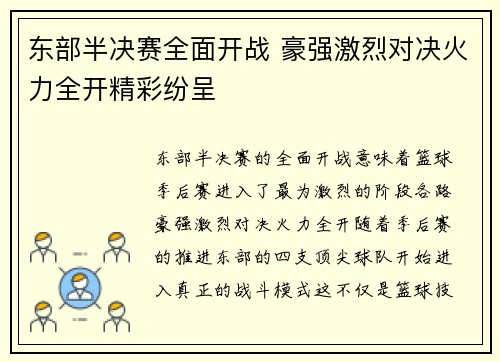 东部半决赛全面开战 豪强激烈对决火力全开精彩纷呈

东部半决赛的全面开战意味着篮球季后赛进入了最为激烈的阶段各路豪强激烈对决火力全开随着季后赛的推进东部的四支顶尖球队开始进入真正的战斗模式这不仅是篮球技